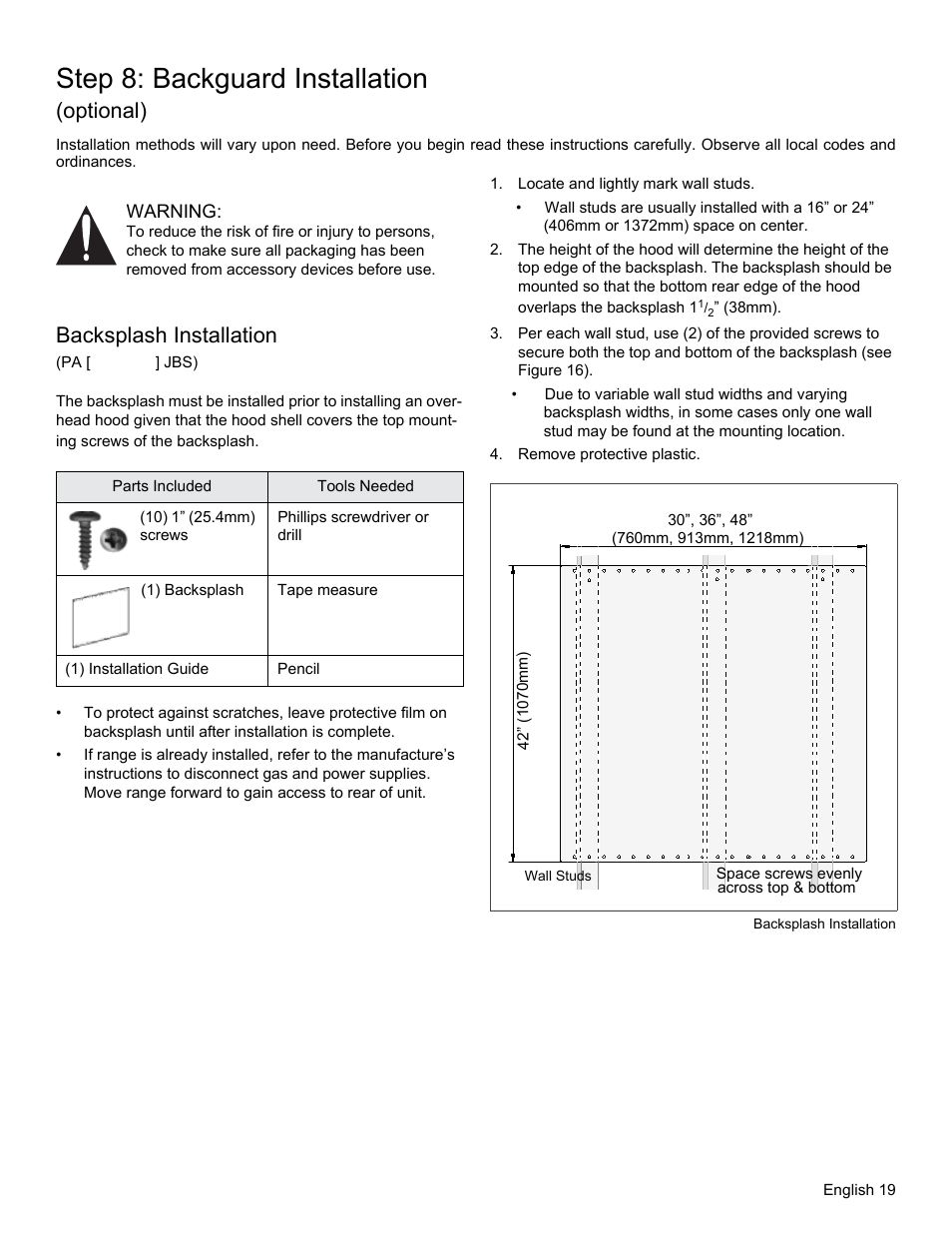 Step 8: Backguard Installation

(optional)

Installation methods will vary upon need. Before you begin read these instructions carefully. Observe all local codes and ordinances.

WARNING:
To reduce the risk of fire or injury to persons, check to make sure all packaging has been removed from accessory devices before use.

Backsplash Installation

(PA [ ] JBS)

The backsplash must be installed prior to installing an overhead hood given that the hood shell covers the top mounting screws of the backsplash.

| Parts Included | Tools Needed |
|---|---|
| (10) 1” (25.4mm) screws | Phillips screwdriver or drill |
| (1) Backsplash | Tape measure |
| (1) Installation Guide | Pencil |

• To protect against scratches, leave protective film on backsplash until after installation is complete.

• If range is already installed, refer to the manufacture’s instructions to disconnect gas and power supplies. Move range forward to gain access to rear of unit.

1. Locate and lightly mark wall studs.

• Wall studs are usually installed with a 16” or 24” (406mm or 1372mm) space on center.

2. The height of the hood will determine the height of the top edge of the backsplash. The backsplash should be mounted so that the bottom rear edge of the hood overlaps the backsplash $1^1/_2$” (38mm).

3. Per each wall stud, use (2) of the provided screws to secure both the top and bottom of the backsplash (see Figure 16).

• Due to variable wall stud widths and varying backsplash widths, in some cases only one wall stud may be found at the mounting location.

4. Remove protective plastic.

30”, 36”, 48”
(760mm, 913mm, 1218mm)

42” (1070mm)

Wall Studs

Space screws evenly across top & bottom

Backsplash Installation

English 19